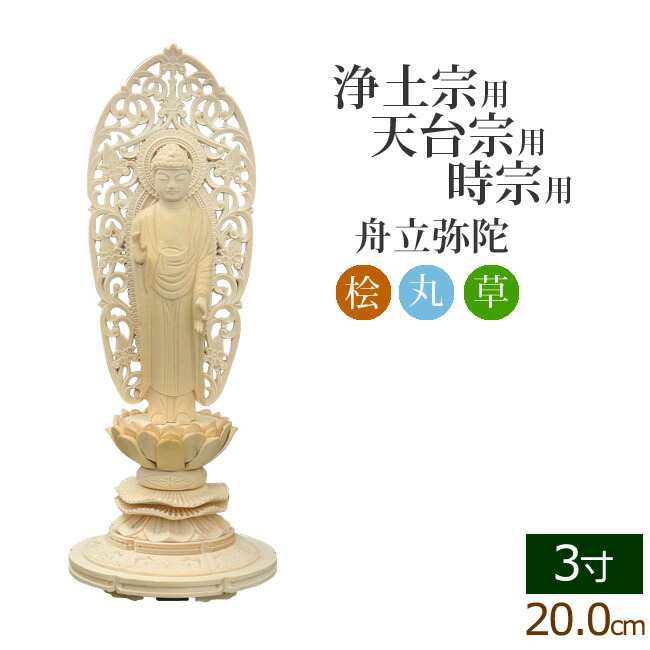 浄土宗用
天台宗用
時宗用

舟立弥陀

桧 丸 草

3寸
20.0cm